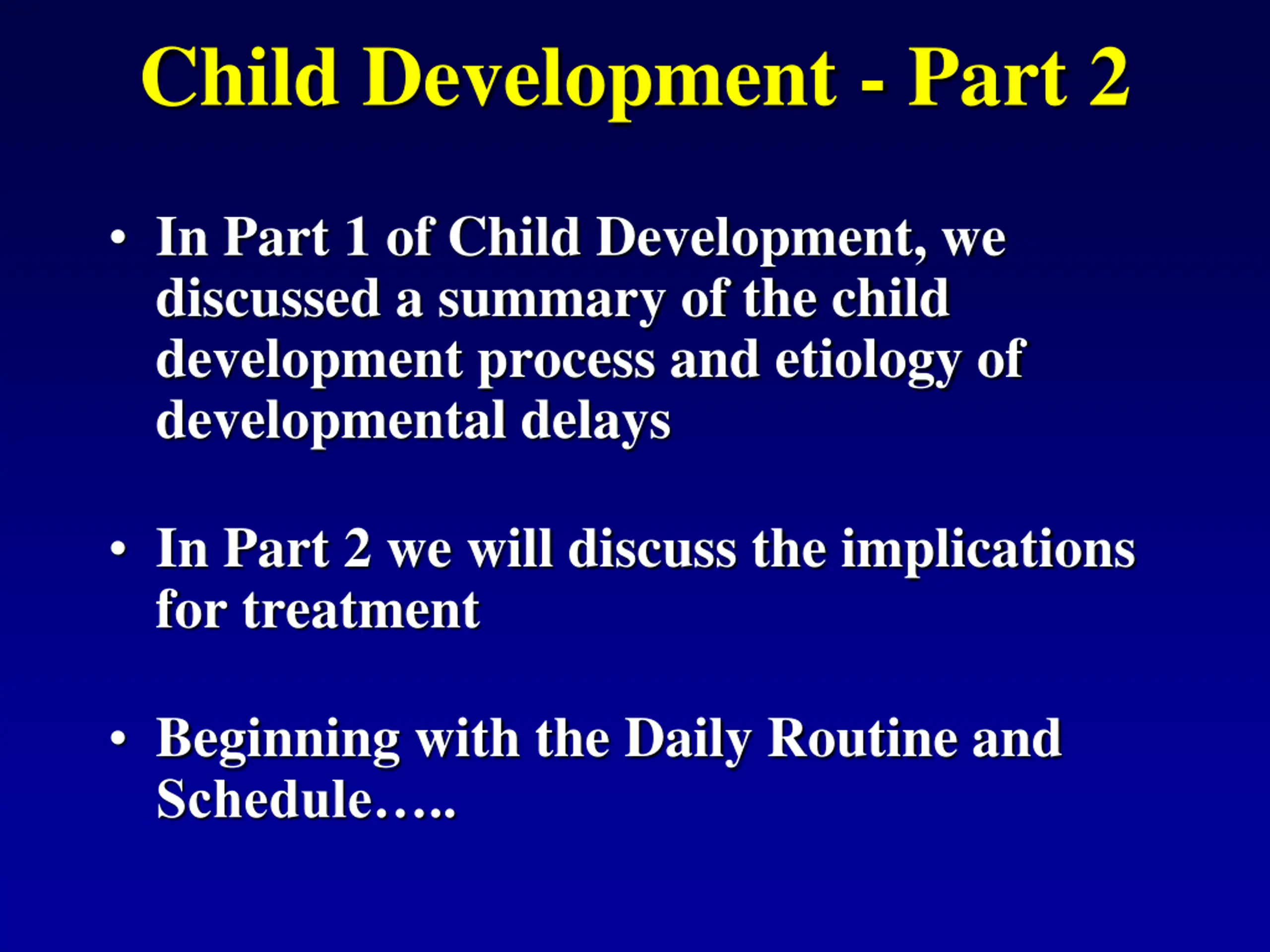 Child Development - Part 2

• In Part 1 of Child Development, we discussed a summary of the child development process and etiology of developmental delays

• In Part 2 we will discuss the implications for treatment

• Beginning with the Daily Routine and Schedule…..